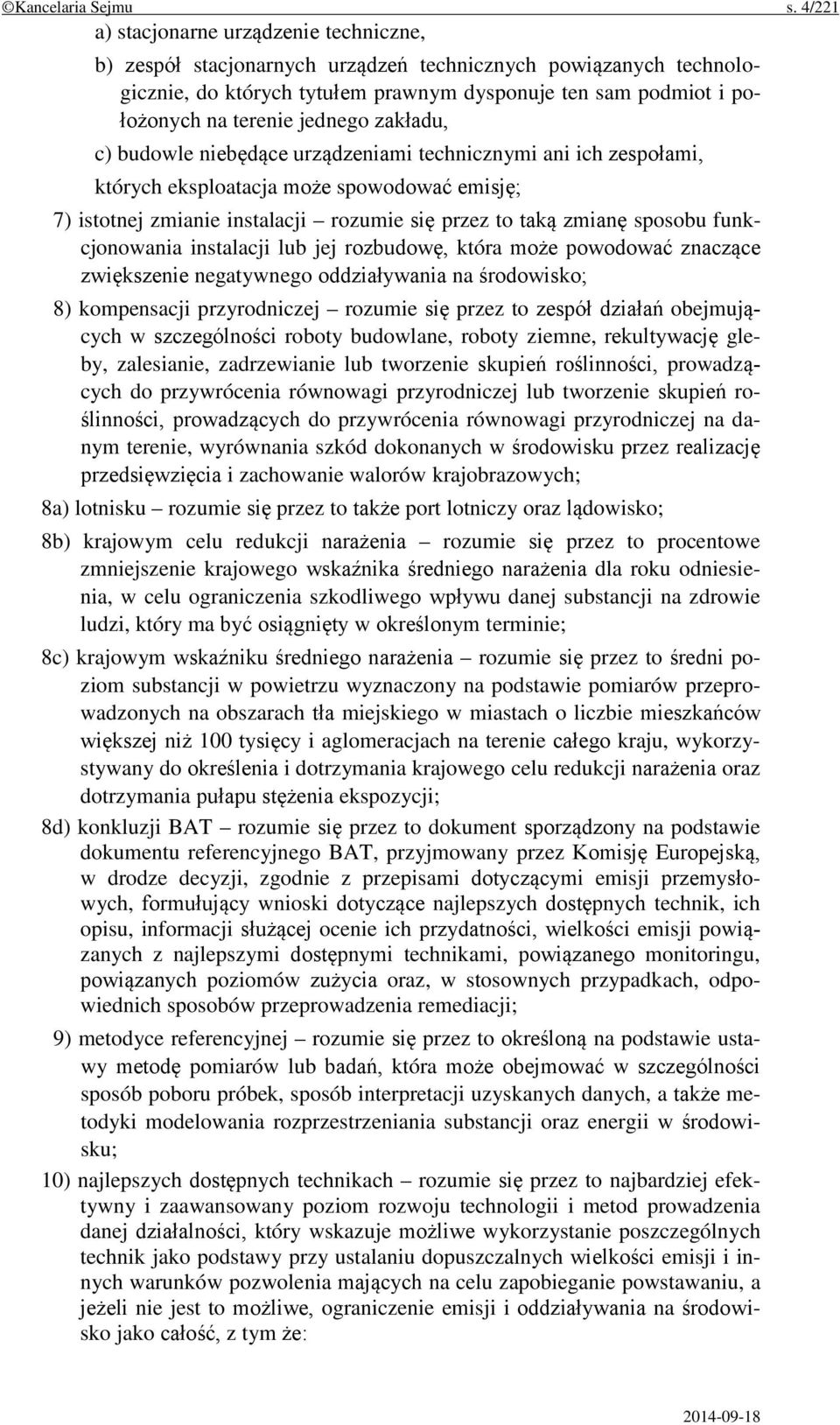 ©Kancelaria Sejmu s. 4/221

a) stacjonarne urządzenie techniczne,

b) zespół stacjonarnych urządzeń technicznych powiązanych technologicznie, do których tytułem prawnym dysponuje ten sam podmiot i położonych na terenie jednego zakładu,

c) budowle niebędące urządzeniami technicznymi ani ich zespołami, których eksploatacja może spowodować emisję;

7) istotnej zmianie instalacji – rozumie się przez to taką zmianę sposobu funkcjonowania instalacji lub jej rozbudowę, która może powodować znaczące zwiększenie negatywnego oddziaływania na środowisko;

8) kompensacji przyrodniczej – rozumie się przez to zespół działań obejmujących w szczególności roboty budowlane, roboty ziemne, rekultywację gleby, zalesianie, zadrzewianie lub tworzenie skupień roślinności, prowadzących do przywrócenia równowagi przyrodniczej lub tworzenie skupień roślinności, prowadzących do przywrócenia równowagi przyrodniczej na danym terenie, wyrównania szkód dokonanych w środowisku przez realizację przedsięwzięcia i zachowanie walorów krajobrazowych;

8a) lotnisku – rozumie się przez to także port lotniczy oraz lądowisko;

8b) krajowym celu redukcji narażenia – rozumie się przez to procentowe zmniejszenie krajowego wskaźnika średniego narażenia dla roku odniesienia, w celu ograniczenia szkodliwego wpływu danej substancji na zdrowie ludzi, który ma być osiągnięty w określonym terminie;

8c) krajowym wskaźniku średniego narażenia – rozumie się przez to średni poziom substancji w powietrzu wyznaczony na podstawie pomiarów przeprowadzonych na obszarach tła miejskiego w miastach o liczbie mieszkańców większej niż 100 tysięcy i aglomeracjach na terenie całego kraju, wykorzystywany do określenia i dotrzymania krajowego celu redukcji narażenia oraz dotrzymania pułapu stężenia ekspozycji;

8d) konkluzji BAT – rozumie się przez to dokument sporządzony na podstawie dokumentu referencyjnego BAT, przyjmowany przez Komisję Europejską, w drodze decyzji, zgodnie z przepisami dotyczącymi emisji przemysłowych, formułujący wnioski dotyczące najlepszych dostępnych technik, ich opisu, informacji służącej ocenie ich przydatności, wielkości emisji powiązanych z najlepszymi dostępnymi technikami, powiązanego monitoringu, powiązanych poziomów zużycia oraz, w stosownych przypadkach, odpowiednich sposobów przeprowadzenia remediacji;

9) metodyce referencyjnej – rozumie się przez to określoną na podstawie ustawy metodę pomiarów lub badań, która może obejmować w szczególności sposób poboru próbek, sposób interpretacji uzyskanych danych, a także metodyki modelowania rozprzestrzeniania substancji oraz energii w środowisku;

10) najlepszych dostępnych technikach – rozumie się przez to najbardziej efektywny i zaawansowany poziom rozwoju technologii i metod prowadzenia danej działalności, który wskazuje możliwe wykorzystanie poszczególnych technik jako podstawy przy ustalaniu dopuszczalnych wielkości emisji i innych warunków pozwolenia mających na celu zapobieganie powstawaniu, a jeżeli nie jest to możliwe, ograniczenie emisji i oddziaływania na środowisko jako całość, z tym że:

2014-09-18